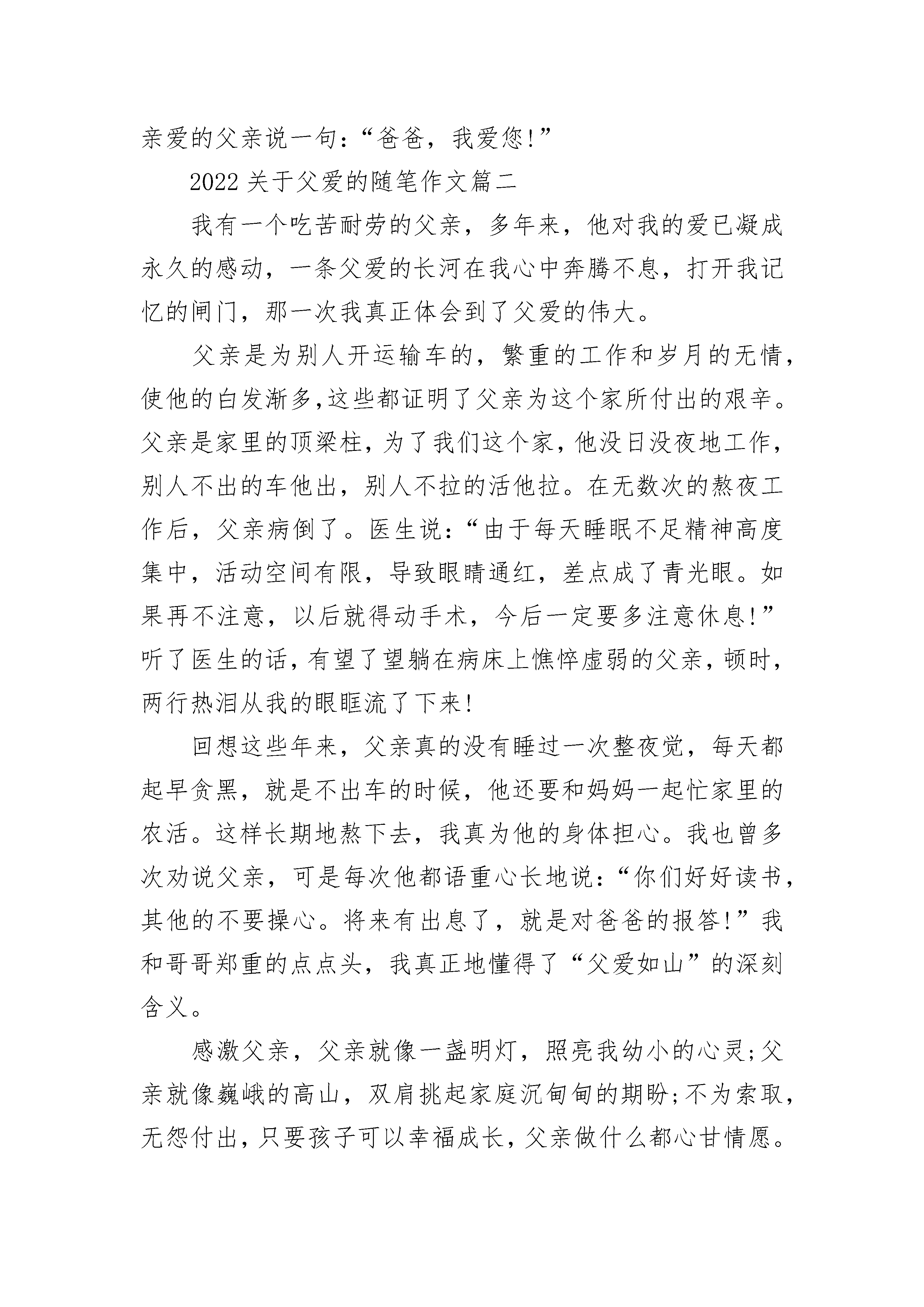 亲爱的父亲说一句：“爸爸，我爱您!”

2022关于父爱的随笔作文篇二

我有一个吃苦耐劳的父亲，多年来，他对我的爱已凝成永久的感动，一条父爱的长河在我心中奔腾不息，打开我记忆的闸门，那一次我真正体会到了父爱的伟大。

父亲是为别人开运输车的，繁重的工作和岁月的无情，使他的白发渐多,这些都证明了父亲为这个家所付出的艰辛。父亲是家里的顶梁柱，为了我们这个家，他没日没夜地工作，别人不出的车他出，别人不拉的活他拉。在无数次的熬夜工作后，父亲病倒了。医生说：“由于每天睡眠不足精神高度集中，活动空间有限，导致眼睛通红，差点成了青光眼。如果再不注意，以后就得动手术，今后一定要多注意休息!”听了医生的话，有望了望躺在病床上憔悴虚弱的父亲，顿时，两行热泪从我的眼眶流了下来!

回想这些年来，父亲真的没有睡过一次整夜觉，每天都起早贪黑，就是不出车的时候，他还要和妈妈一起忙家里的农活。这样长期地熬下去，我真为他的身体担心。我也曾多次劝说父亲，可是每次他都语重心长地说：“你们好好读书，其他的不要操心。将来有出息了，就是对爸爸的报答!”我和哥哥郑重的点点头，我真正地懂得了“父爱如山”的深刻含义。

感激父亲，父亲就像一盏明灯，照亮我幼小的心灵;父亲就像巍峨的高山，双肩挑起家庭沉甸甸的期盼;不为索取，无怨付出，只要孩子可以幸福成长，父亲做什么都心甘情愿。